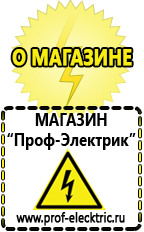 О МАГАЗИНЕ

МАГАЗИН
“Проф-Электрик”

www.prof-electric.ru